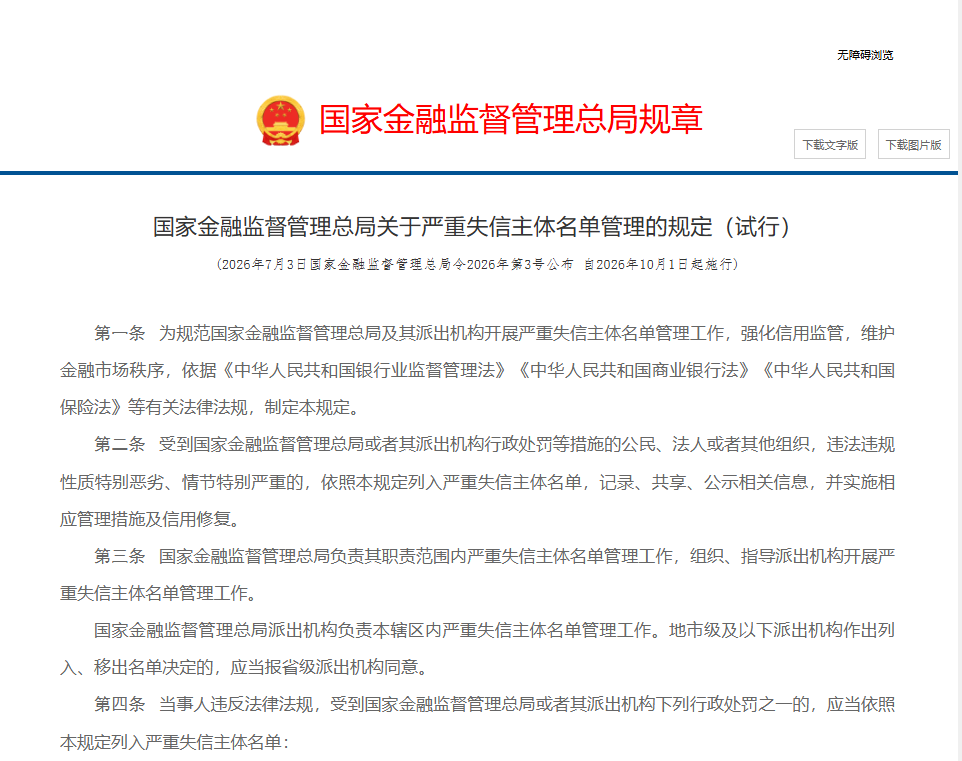 无障碍浏览

国家金融监督管理总局规章

下载文字版

下载图片版

国家金融监督管理总局关于严重失信主体名单管理的规定（试行）

（2026年7月3日国家金融监督管理总局令2026年第3号公布 自2026年10月1日起施行）

第一条 为规范国家金融监督管理总局及其派出机构开展严重失信主体名单管理工作，强化信用监管，维护金融市场秩序，依据《中华人民共和国银行业监督管理法》《中华人民共和国商业银行法》《中华人民共和国保险法》等有关法律法规，制定本规定。

第二条 受到国家金融监督管理总局或者其派出机构行政处罚等措施的公民、法人或者其他组织，违法违规性质特别恶劣、情节特别严重的，依照本规定列入严重失信主体名单，记录、共享、公示相关信息，并实施相应管理措施及信用修复。

第三条 国家金融监督管理总局负责其职责范围内严重失信主体名单管理工作，组织、指导派出机构开展严重失信主体名单管理工作。

国家金融监督管理总局派出机构负责本辖区内严重失信主体名单管理工作。地市级及以下派出机构作出列入、移出名单决定的，应当报省级派出机构同意。

第四条 当事人违反法律法规，受到国家金融监督管理总局或者其派出机构下列行政处罚之一的，应当依照本规定列入严重失信主体名单：